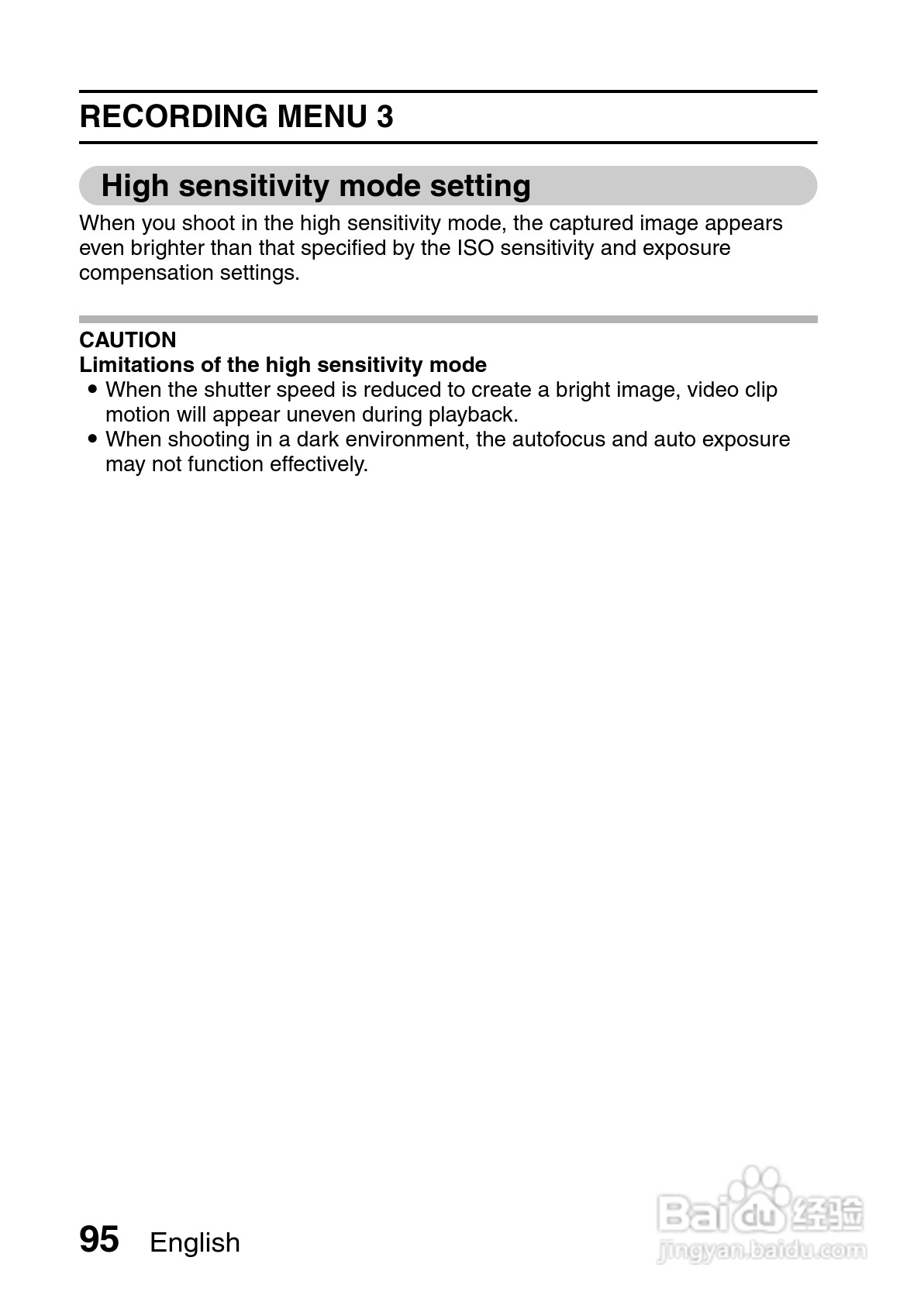 RECORDING MENU 3

High sensitivity mode setting

When you shoot in the high sensitivity mode, the captured image appears even brighter than that specified by the ISO sensitivity and exposure compensation settings.

CAUTION
Limitations of the high sensitivity mode
• When the shutter speed is reduced to create a bright image, video clip motion will appear uneven during playback.
• When shooting in a dark environment, the autofocus and auto exposure may not function effectively.

95 English

Baidu经验
jingyan.baidu.com